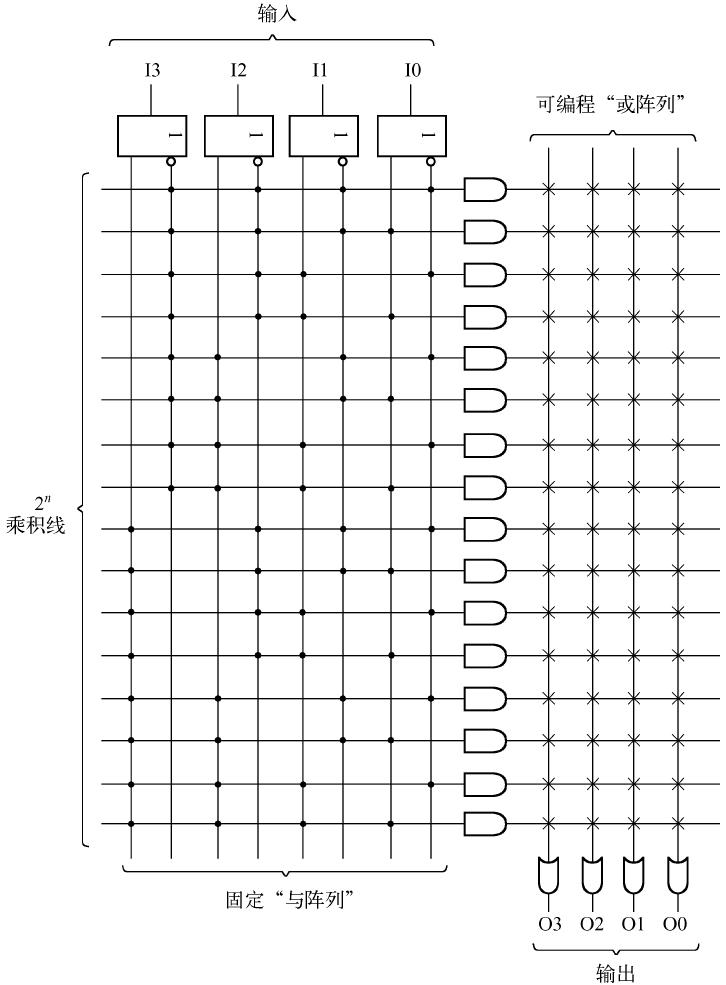 输入

I3 I2 I1 I0

1 1 1 1

可编程“或阵列”

$2^n$
乘积线

固定“与阵列”

O3 O2 O1 O0

输出